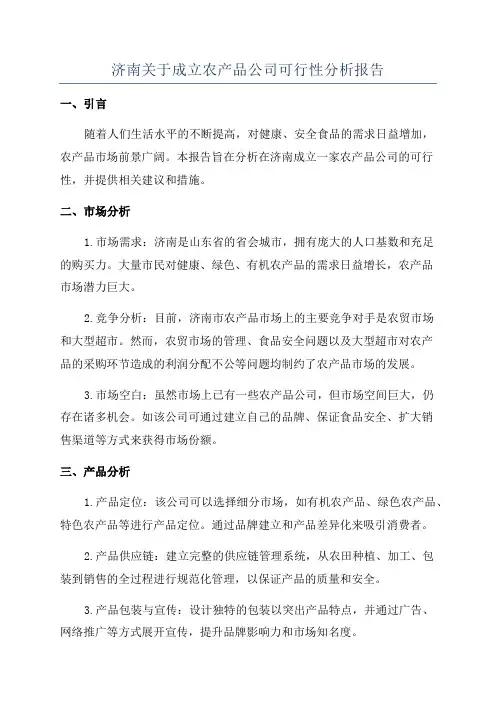 济南关于成立农产品公司可行性分析报告

一、引言

随着人们生活水平的不断提高，对健康、安全食品的需求日益增加，农产品市场前景广阔。本报告旨在分析在济南成立一家农产品公司的可行性，并提供相关建议和措施。

二、市场分析

1.市场需求：济南是山东省的省会城市，拥有庞大的人口基数和充足的购买力。大量市民对健康、绿色、有机农产品的需求日益增长，农产品市场潜力巨大。

2.竞争分析：目前，济南市农产品市场上的主要竞争对手是农贸市场和大型超市。然而，农贸市场的管理、食品安全问题以及大型超市对农产品的采购环节造成的利润分配不公等问题均制约了农产品市场的发展。

3.市场空白：虽然市场上已有一些农产品公司，但市场空间巨大，仍存在诸多机会。如该公司可通过建立自己的品牌、保证食品安全、扩大销售渠道等方式来获得市场份额。

三、产品分析

1.产品定位：该公司可以选择细分市场，如有机农产品、绿色农产品、特色农产品等进行产品定位。通过品牌建立和产品差异化来吸引消费者。

2.产品供应链：建立完整的供应链管理系统，从农田种植、加工、包装到销售的全过程进行规范化管理，以保证产品的质量和安全。

3.产品包装与宣传：设计独特的包装以突出产品特点，并通过广告、网络推广等方式展开宣传，提升品牌影响力和市场知名度。